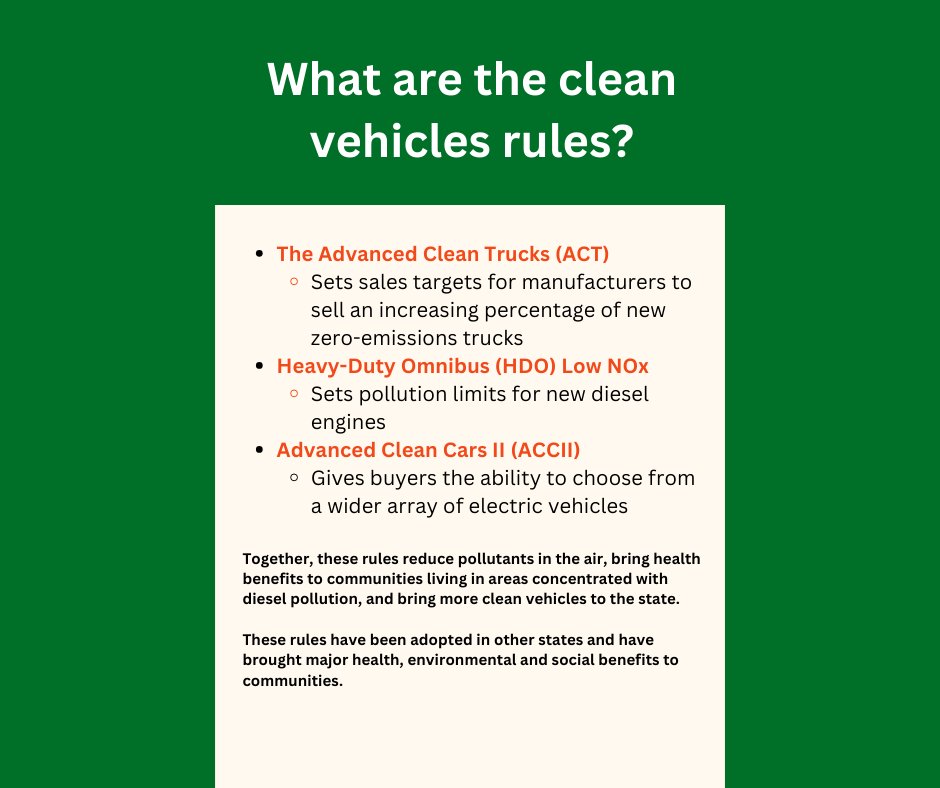 What are the clean vehicles rules?

- The Advanced Clean Trucks (ACT)
  - Sets sales targets for manufacturers to sell an increasing percentage of new zero-emissions trucks
- Heavy-Duty Omnibus (HDO) Low NOx
  - Sets pollution limits for new diesel engines
- Advanced Clean Cars II (ACCII)
  - Gives buyers the ability to choose from a wider array of electric vehicles

Together, these rules reduce pollutants in the air, bring health benefits to communities living in areas concentrated with diesel pollution, and bring more clean vehicles to the state.

These rules have been adopted in other states and have brought major health, environmental and social benefits to communities.